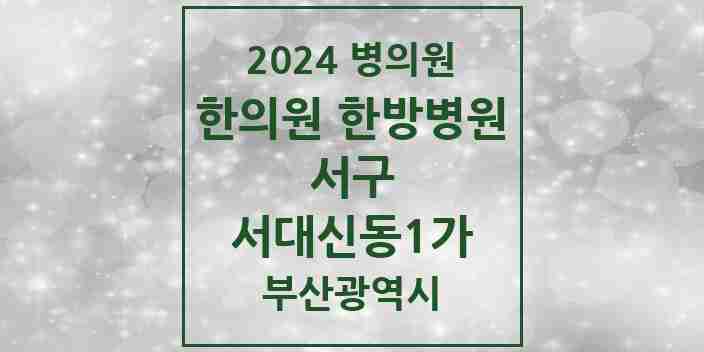 2024 병의원
한의원 한방병원
서구
서대신동1가
부산광역시